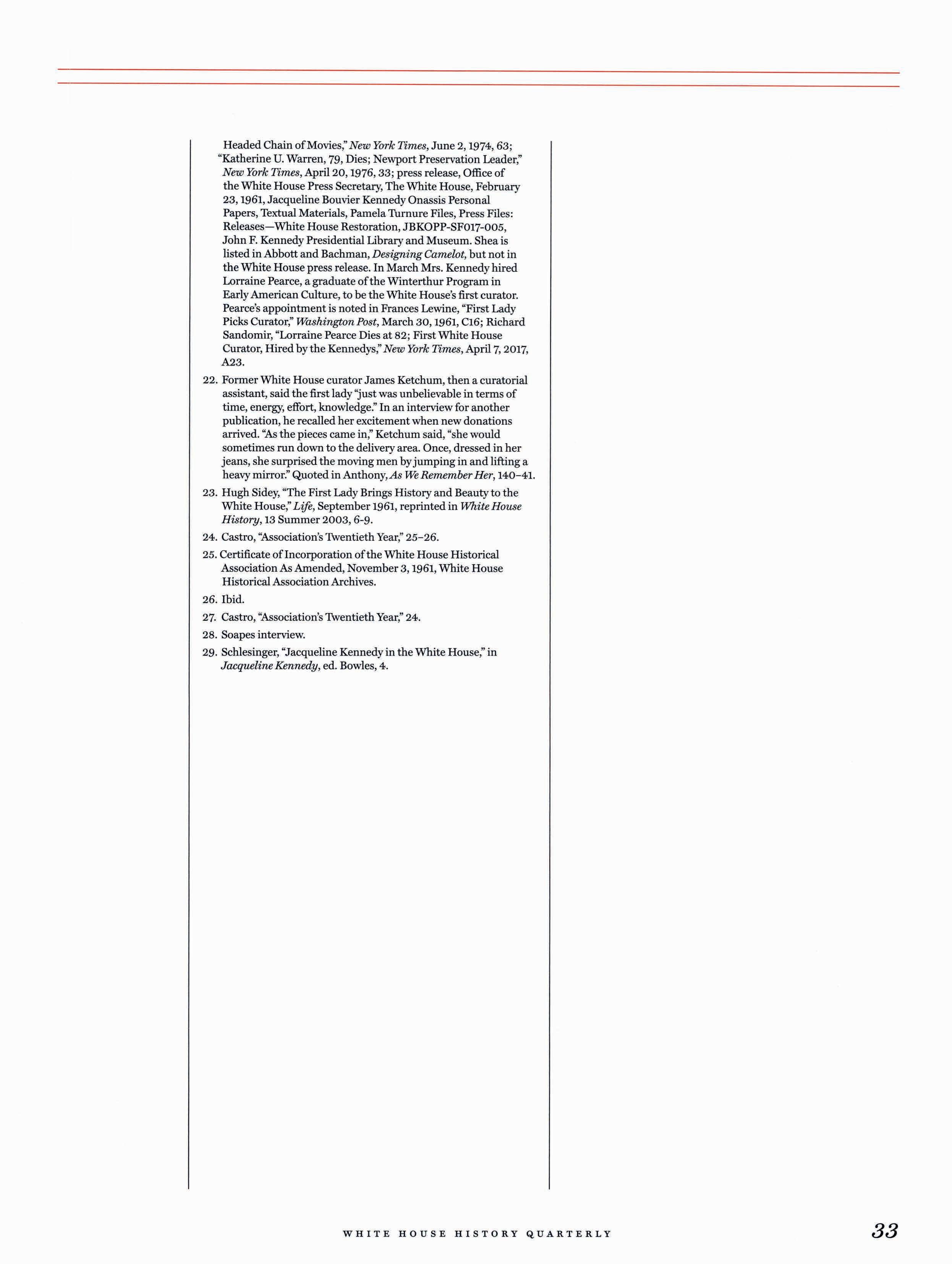 Headed Chain of Movies," New York Times, June 2, 1974, 63; "Katherine U. Warren, 79, Dies; Newport Preservation Leader," New York Times, April 20, 1976, 33; press release, Office of the White House Press Secretary, The White House, February 23, 1961, Jacqueline Bouvier Kennedy Onassis Personal Papers, Textual Materials, Pamela Turnure Files, Press Files: Releases—White House Restoration, JBKOPP-SF017-005, John F. Kennedy Presidential Library and Museum. Shea is listed in Abbott and Bachman, Designing Camelot, but not in the White House press release. In March Mrs. Kennedy hired Lorraine Pearce, a graduate of the Winterthur Program in Early American Culture, to be the White House's first curator. Pearce's appointment is noted in Frances Lewine, "First Lady Picks Curator," Washington Post, March 30, 1961, C16; Richard Sandomir, "Lorraine Pearce Dies at 82; First White House Curator, Hired by the Kennedys," New York Times, April 7, 2017, A23.

22. Former White House curator James Ketchum, then a curatorial assistant, said the first lady "just was unbelievable in terms of time, energy, effort, knowledge." In an interview for another publication, he recalled her excitement when new donations arrived. "As the pieces came in," Ketchum said, "she would sometimes run down to the delivery area. Once, dressed in her jeans, she surprised the moving men by jumping in and lifting a heavy mirror." Quoted in Anthony, As We Remember Her, 140–41.

23. Hugh Sidey, "The First Lady Brings History and Beauty to the White House," Life, September 1961, reprinted in White House History, 13 Summer 2003, 6-9.

24. Castro, "Association's Twentieth Year," 25–26.

25. Certificate of Incorporation of the White House Historical Association As Amended, November 3, 1961, White House Historical Association Archives.

26. Ibid.

27. Castro, "Association's Twentieth Year," 24.

28. Soapes interview.

29. Schlesinger, "Jacqueline Kennedy in the White House," in Jacqueline Kennedy, ed. Bowles, 4.

WHITE HOUSE HISTORY QUARTERLY 33